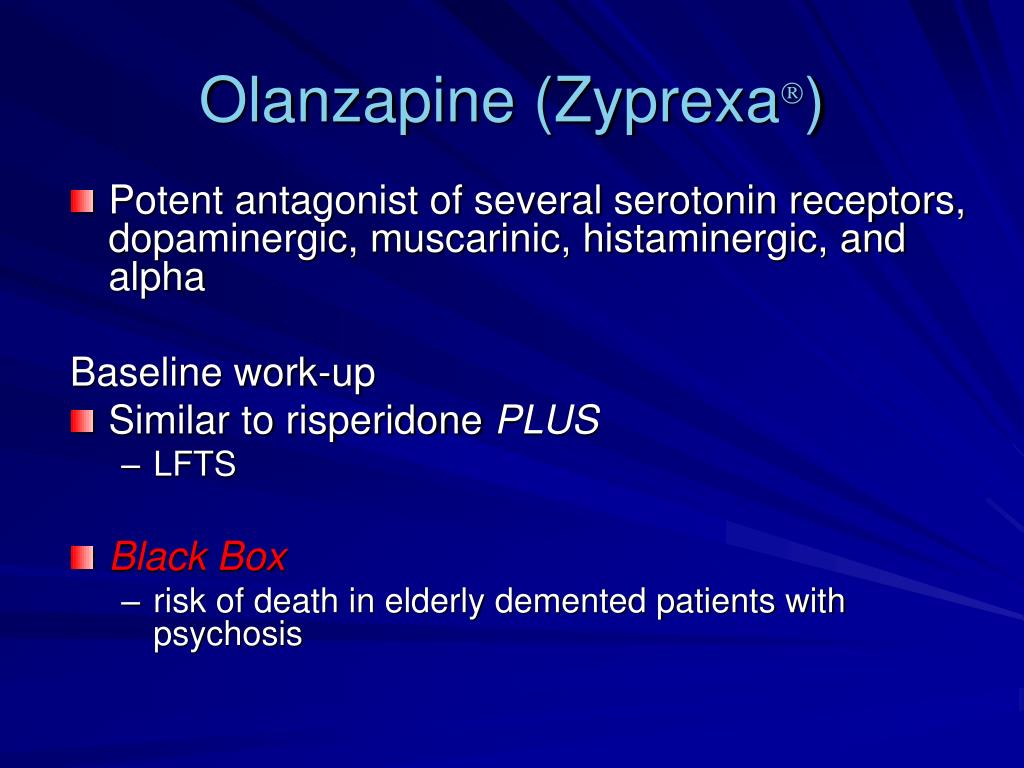 Olanzapine (Zyprexa®)

Potent antagonist of several serotonin receptors, dopaminergic, muscarinic, histaminergic, and alpha

Baseline work-up

Similar to risperidone PLUS

– LFTS

Black Box

– risk of death in elderly demented patients with psychosis